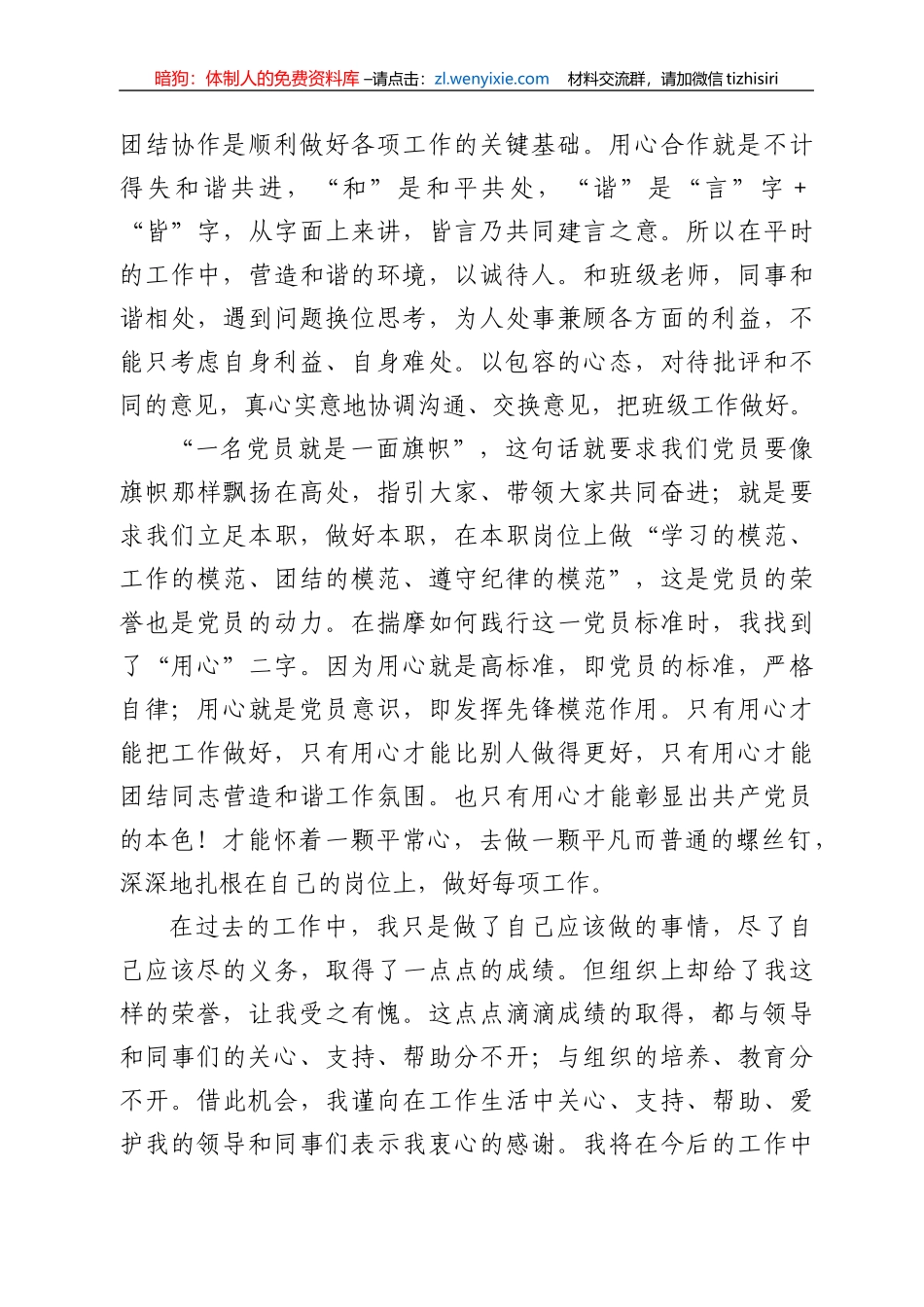 暗狗：体制人的免费资料库 –请点击：zl.wenyixie.com 材料交流群，请加微信 tizhisiri

团结协作是顺利做好各项工作的关键基础。用心合作就是不计得失和谐共进，“和”是和平共处，“谐”是“言”字 + “皆”字，从字面上来讲，皆言乃共同建言之意。所以在平时的工作中，营造和谐的环境，以诚待人。和班级老师，同事和谐相处，遇到问题换位思考，为人处事兼顾各方面的利益，不能只考虑自身利益、自身难处。以包容的心态，对待批评和不同的意见，真心实意地协调沟通、交换意见，把班级工作做好。

“一名党员就是一面旗帜”，这句话就要求我们党员要像旗帜那样飘扬在高处，指引大家、带领大家共同奋进；就是要求我们立足本职，做好本职，在本职岗位上做“学习的模范、工作的模范、团结的模范、遵守纪律的模范”，这是党员的荣誉也是党员的动力。在揣摩如何践行这一党员标准时，我找到了“用心”二字。因为用心就是高标准，即党员的标准，严格自律；用心就是党员意识，即发挥先锋模范作用。只有用心才能把工作做好，只有用心才能比别人做得更好，只有用心才能团结同志营造和谐工作氛围。也只有用心才能彰显出共产党员的本色！才能怀着一颗平常心，去做一颗平凡而普通的螺丝钉，深深地扎根在自己的岗位上，做好每项工作。

在过去的工作中，我只是做了自己应该做的事情，尽了自己应该尽的义务，取得了一点点的成绩。但组织上却给了我这样的荣誉，让我受之有愧。这点点滴滴成绩的取得，都与领导和同事们的关心、支持、帮助分不开；与组织的培养、教育分不开。借此机会，我谨向在工作生活中关心、支持、帮助、爱护我的领导和同事们表示我衷心的感谢。我将在今后的工作中